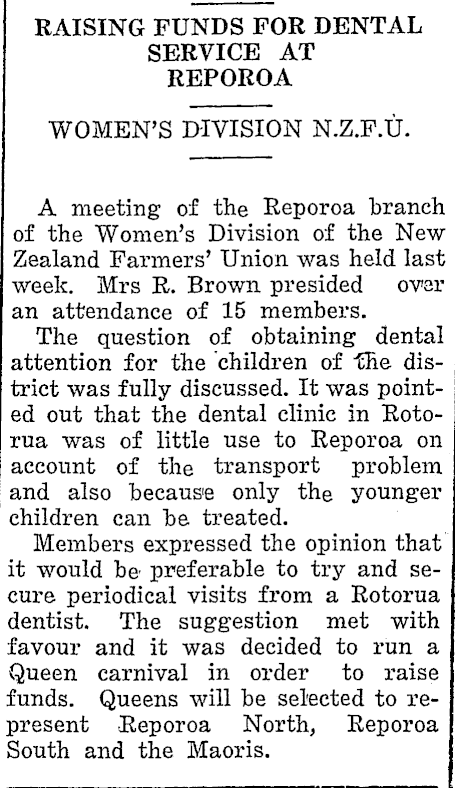 RAISING FUNDS FOR DENTAL SERVICE AT REPOROA

WOMEN'S DIVISION N.Z.F.U.

A meeting of the Reporoa branch of the Women's Division of the New Zealand Farmers' Union was held last week. Mrs R. Brown presided over an attendance of 15 members.

The question of obtaining dental attention for the children of the district was fully discussed. It was pointed out that the dental clinic in Rotorua was of little use to Reporoa on account of the transport problem and also because only the younger children can be treated.

Members expressed the opinion that it would be preferable to try and secure periodical visits from a Rotorua dentist. The suggestion met with favour and it was decided to run a Queen carnival in order to raise funds. Queens will be selected to represent Reporoa North, Reporoa South and the Maoris.